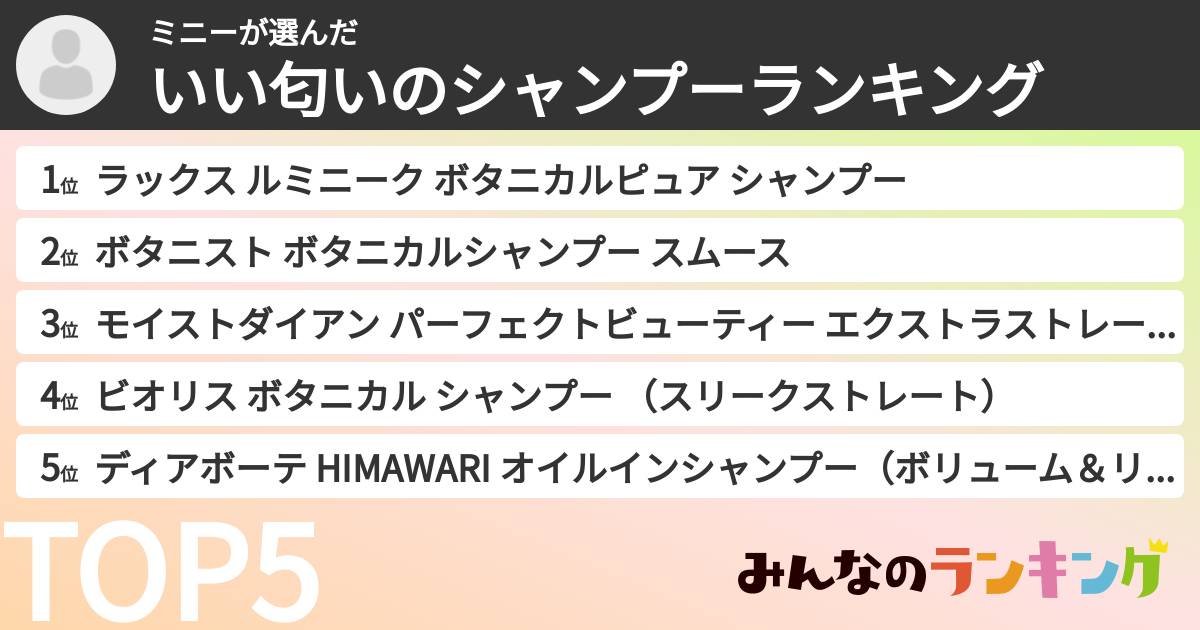 ミニーが選んだ
いい匂いのシャンプーランキング

1位 ラックス ルミニーク ボタニカルピュア シャンプー

2位 ボタニスト ボタニカルシャンプー スムース

3位 モイストダイアン パーフェクトビューティー エクストラストレー...

4位 ビオリス ボタニカル シャンプー （スリークストレート）

5位 ディアボーテ HIMAWARI オイルインシャンプー（ボリューム＆リ...

TOP5

みんなのランキング